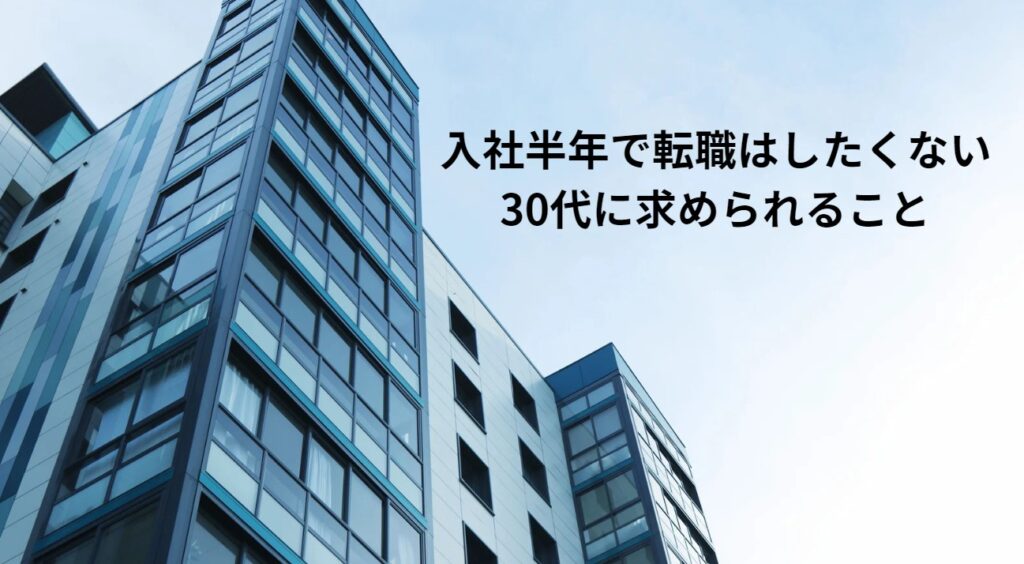 入社半年で転職はしたくない
30代に求められること